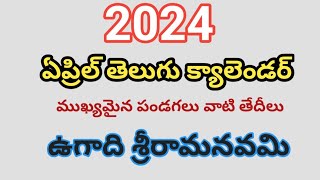 2024

ఏప్రిల్ తెలుగు క్యాలెండర్

ముఖ్యమైన పండగలు వాటి తేదీలు

ఉగాది శ్రీరామనవమి